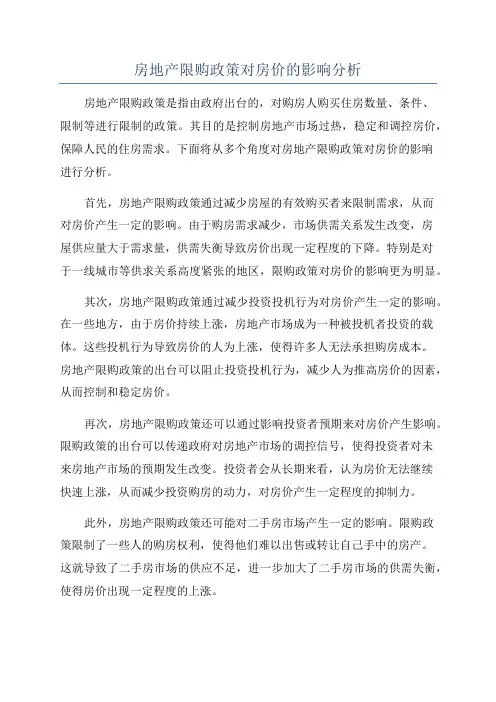 房地产限购政策对房价的影响分析

房地产限购政策是指由政府出台的，对购房人购买住房数量、条件、限制等进行限制的政策。其目的是控制房地产市场过热，稳定和调控房价，保障人民的住房需求。下面将从多个角度对房地产限购政策对房价的影响进行分析。

首先，房地产限购政策通过减少房屋的有效购买者来限制需求，从而对房价产生一定的影响。由于购房需求减少，市场供需关系发生改变，房屋供应量大于需求量，供需失衡导致房价出现一定程度的下降。特别是对于一线城市等供求关系高度紧张的地区，限购政策对房价的影响更为明显。

其次，房地产限购政策通过减少投资投机行为对房价产生一定的影响。在一些地方，由于房价持续上涨，房地产市场成为一种被投机者投资的载体。这些投机行为导致房价的人为上涨，使得许多人无法承担购房成本。房地产限购政策的出台可以阻止投资投机行为，减少人为推高房价的因素，从而控制和稳定房价。

再次，房地产限购政策还可以通过影响投资者预期来对房价产生影响。限购政策的出台可以传递政府对房地产市场的调控信号，使得投资者对未来房地产市场的预期发生改变。投资者会从长期来看，认为房价无法继续快速上涨，从而减少投资购房的动力，对房价产生一定程度的抑制力。

此外，房地产限购政策还可能对二手房市场产生一定的影响。限购政策限制了一些人的购房权利，使得他们难以出售或转让自己手中的房产。这就导致了二手房市场的供应不足，进一步加大了二手房市场的供需失衡，使得房价出现一定程度的上涨。